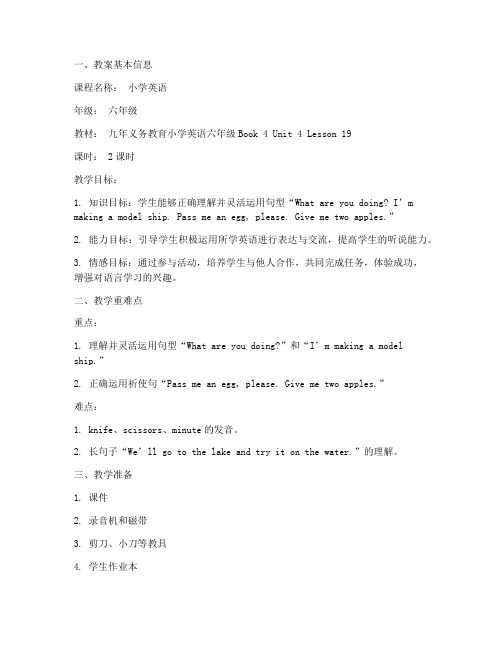 一、教案基本信息

课程名称： 小学英语

年级： 六年级

教材： 九年义务教育小学英语六年级 Book 4 Unit 4 Lesson 19

课时： 2 课时

教学目标：

1. 知识目标：学生能够正确理解并灵活运用句型“What are you doing? I’m making a model ship. Pass me an egg, please. Give me two apples.”

2. 能力目标：引导学生积极运用所学英语进行表达与交流，提高学生的听说能力。

3. 情感目标：通过参与活动，培养学生与他人合作，共同完成任务，体验成功，增强对语言学习的兴趣。

二、教学重难点

重点：

1. 理解并灵活运用句型“What are you doing?”和“I’m making a model ship.”

2. 正确运用祈使句“Pass me an egg, please. Give me two apples.”

难点：

1. knife、scissors、minute 的发音。

2. 长句子“We’ll go to the lake and try it on the water.”的理解。

三、教学准备

1. 课件

2. 录音机和磁带

3. 剪刀、小刀等教具

4. 学生作业本